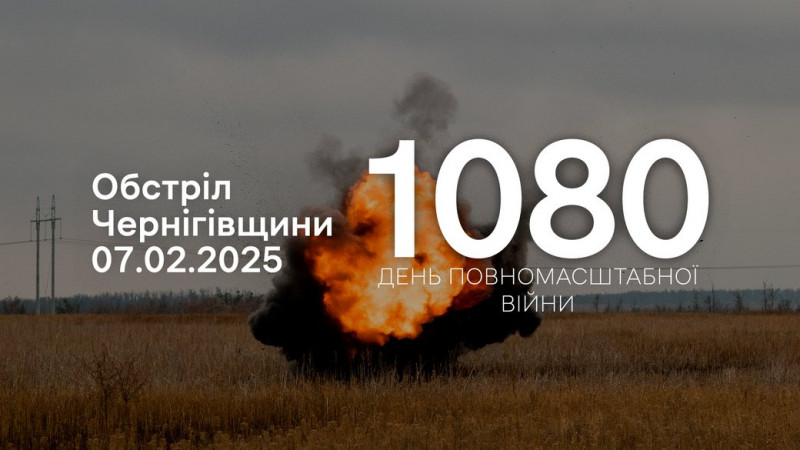 Обстріл
Чернігівщини
07.02.2025

1080
ДЕНЬ ПОВНОМАСШТАБНОЇ ВІЙНИ